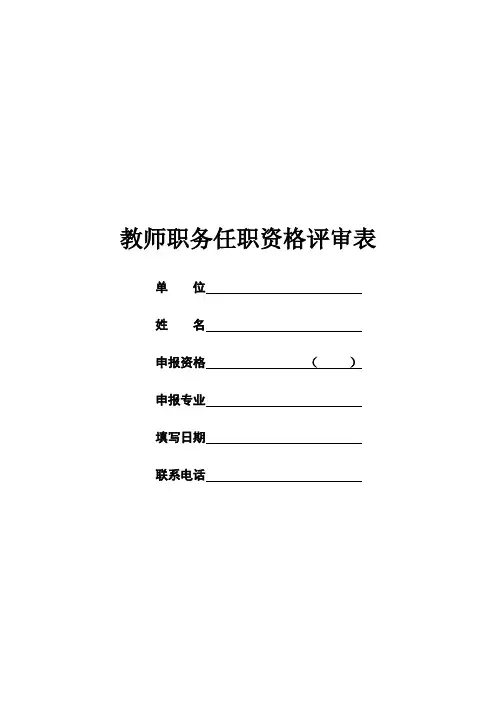 教师职务任职资格评审表

单 位____

姓 名____

申报资格____（ ）

申报专业____

填写日期____

联系电话____